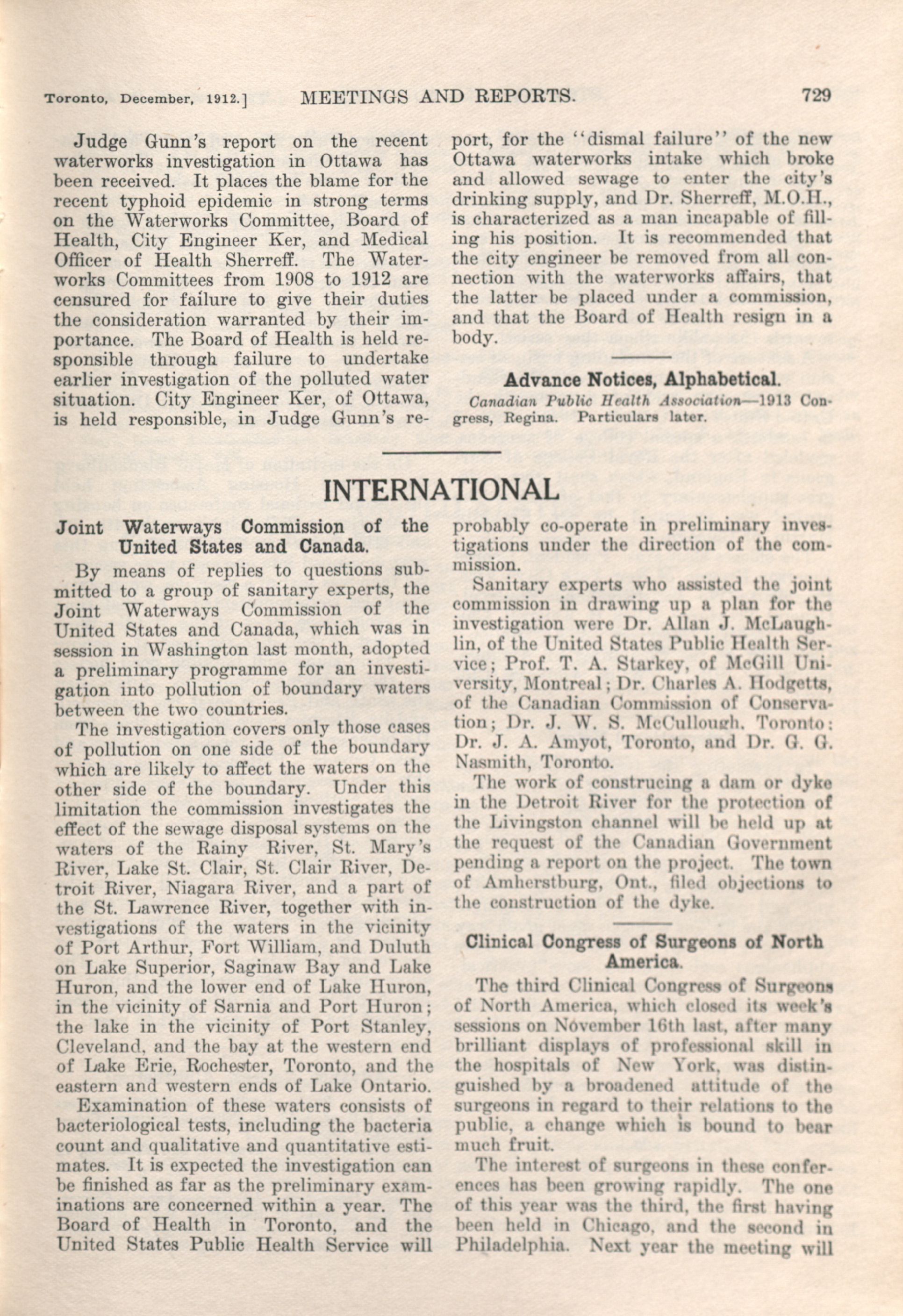 Toronto, December, 1912.] MEETINGS AND REPORTS. 729

Judge Gunn's report on the recent waterworks investigation in Ottawa has been received. It places the blame for the recent typhoid epidemic in strong terms on the Waterworks Committee, Board of Health, City Engineer Ker, and Medical Officer of Health Sherreff. The Waterworks Committees from 1908 to 1912 are censured for failure to give their duties the consideration warranted by their importance. The Board of Health is held responsible through failure to undertake earlier investigation of the polluted water situation. City Engineer Ker, of Ottawa, is held responsible, in Judge Gunn's report, for the "dismal failure" of the new Ottawa waterworks intake which broke and allowed sewage to enter the city's drinking supply, and Dr. Sherreff, M.O.H., is characterized as a man incapable of filling his position. It is recommended that the city engineer be removed from all connection with the waterworks affairs, that the latter be placed under a commission, and that the Board of Health resign in a body.

Advance Notices, Alphabetical.

Canadian Public Health Association—1913 Congress, Regina. Particulars later.

INTERNATIONAL

Joint Waterways Commission of the United States and Canada.

By means of replies to questions submitted to a group of sanitary experts, the Joint Waterways Commission of the United States and Canada, which was in session in Washington last month, adopted a preliminary programme for an investigation into pollution of boundary waters between the two countries.

The investigation covers only those cases of pollution on one side of the boundary which are likely to affect the waters on the other side of the boundary. Under this limitation the commission investigates the effect of the sewage disposal systems on the waters of the Rainy River, St. Mary's River, Lake St. Clair, St. Clair River, Detroit River, Niagara River, and a part of the St. Lawrence River, together with investigations of the waters in the vicinity of Port Arthur, Fort William, and Duluth on Lake Superior, Saginaw Bay and Lake Huron, and the lower end of Lake Huron, in the vicinity of Sarnia and Port Huron; the lake in the vicinity of Port Stanley, Cleveland, and the bay at the western end of Lake Erie, Rochester, Toronto, and the eastern and western ends of Lake Ontario.

Examination of these waters consists of bacteriological tests, including the bacteria count and qualitative and quantitative estimates. It is expected the investigation can be finished as far as the preliminary examinations are concerned within a year. The Board of Health in Toronto, and the United States Public Health Service will probably co-operate in preliminary investigations under the direction of the commission.

Sanitary experts who assisted the joint commission in drawing up a plan for the investigation were Dr. Allan J. McLaughlin, of the United States Public Health Service; Prof. T. A. Starkey, of McGill University, Montreal; Dr. Charles A. Hodgetts, of the Canadian Commission of Conservation; Dr. J. W. S. McCullough, Toronto; Dr. J. A. Amyot, Toronto, and Dr. G. G. Nasmith, Toronto.

The work of construcing a dam or dyke in the Detroit River for the protection of the Livingston channel will be held up at the request of the Canadian Government pending a report on the project. The town of Amherstburg, Ont., filed objections to the construction of the dyke.

Clinical Congress of Surgeons of North America.

The third Clinical Congress of Surgeons of North America, which closed its week's sessions on November 16th last, after many brilliant displays of professional skill in the hospitals of New York, was distinguished by a broadened attitude of the surgeons in regard to their relations to the public, a change which is bound to bear much fruit.

The interest of surgeons in these conferences has been growing rapidly. The one of this year was the third, the first having been held in Chicago, and the second in Philadelphia. Next year the meeting will